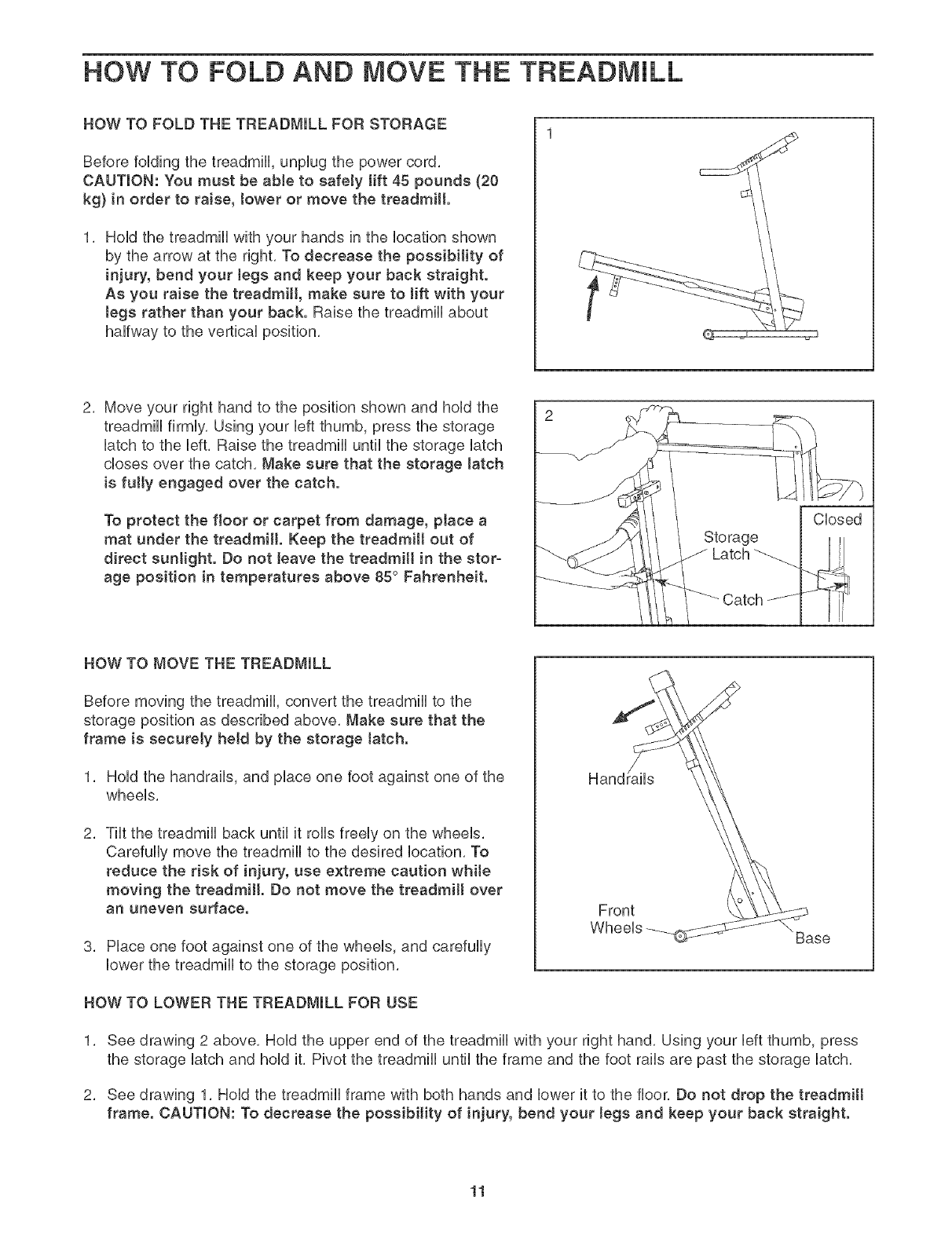 HOW TO FOLD AND MOVE THE TREADMILL

HOW TO FOLD THE TREADMILL FOR STORAGE

Before folding the treadmill, unplug the power cord. CAUTION: You must be able to safely lift 45 pounds (20 kg) in order to raise, lower or move the treadmill.

1. Hold the treadmill with your hands in the location shown by the arrow at the right. To decrease the possibility of injury, bend your legs and keep your back straight. As you raise the treadmill, make sure to lift with your legs rather than your back. Raise the treadmill about halfway to the vertical position.

1

2. Move your right hand to the position shown and hold the treadmill firmly. Using your left thumb, press the storage latch to the left. Raise the treadmill until the storage latch closes over the catch. Make sure that the storage latch is fully engaged over the catch.

To protect the floor or carpet from damage, place a mat under the treadmill. Keep the treadmill out of direct sunlight. Do not leave the treadmill in the storage position in temperatures above 85° Fahrenheit.

2

Storage Latch

Catch

Closed

HOW TO MOVE THE TREADMILL

Before moving the treadmill, convert the treadmill to the storage position as described above. Make sure that the frame is securely held by the storage latch.

1. Hold the handrails, and place one foot against one of the wheels.

2. Tilt the treadmill back until it rolls freely on the wheels. Carefully move the treadmill to the desired location. To reduce the risk of injury, use extreme caution while moving the treadmill. Do not move the treadmill over an uneven surface.

3. Place one foot against one of the wheels, and carefully lower the treadmill to the storage position.

Handrails

Front Wheels

Base

HOW TO LOWER THE TREADMILL FOR USE

1. See drawing 2 above. Hold the upper end of the treadmill with your right hand. Using your left thumb, press the storage latch and hold it. Pivot the treadmill until the frame and the foot rails are past the storage latch.

2. See drawing 1. Hold the treadmill frame with both hands and lower it to the floor. Do not drop the treadmill frame. CAUTION: To decrease the possibility of injury, bend your legs and keep your back straight.

11